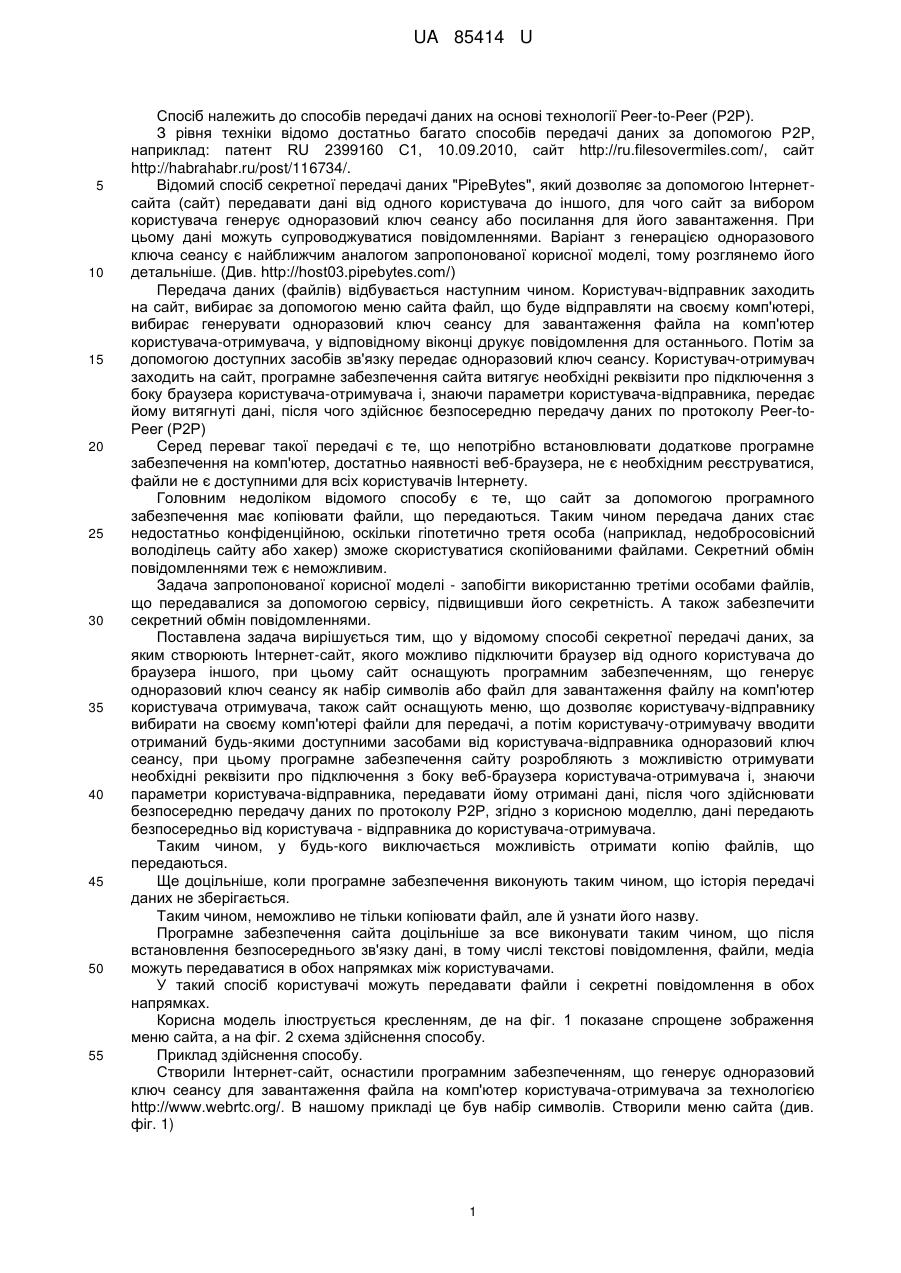 UA 85414 U

Спосіб належить до способів передачі даних на основі технології Peer-to-Peer (P2P).

З рівня техніки відомо достатньо багато способів передачі даних за допомогою P2P, наприклад: патент RU 2399160 C1, 10.09.2010, сайт http://ru.filesovermiles.com/, сайт http://habrahabr.ru/post/116734/.

5 Відомий спосіб секретної передачі даних "PipeBytes", який дозволяє за допомогою Інтернет-сайта (сайт) передавати дані від одного користувача до іншого, для чого сайт за вибором користувача генерує одноразовий ключ сеансу або посилання для його завантаження. При цьому дані можуть супроводжуватися повідомленнями. Варіант з генерацією одноразового ключа сеансу є найближчим аналогом запропонованої корисної моделі, тому розглянемо його

10 детальніше. (Див. http://host03.pipebytes.com/)

Передача даних (файлів) відбувається наступним чином. Користувач-відправник заходить на сайт, вибирає за допомогою меню сайта файл, що буде відправляти на своєму комп'ютері, вибирає генерувати одноразовий ключ сеансу для завантаження файла на комп'ютер користувача-отримувача, у відповідному віконці друкує повідомлення для останнього. Потім за

15 допомогою доступних засобів зв'язку передає одноразовий ключ сеансу. Користувач-отримувач заходить на сайт, програмне забезпечення сайта витягує необхідні реквізити про підключення з боку браузера користувача-отримувача і, знаючи параметри користувача-відправника, передає йому витягнуті дані, після чого здійснює безпосередню передачу даних по протоколу Peer-to-Peer (P2P)

20 Серед переваг такої передачі є те, що непотрібно встановлювати додаткове програмне забезпечення на комп'ютер, достатньо наявності веб-браузера, не є необхідним реєструватися, файли не є доступними для всіх користувачів Інтернету.

Головним недоліком відомого способу є те, що сайт за допомогою програмного забезпечення має копіювати файли, що передаються. Таким чином передача даних стає

25 недостатньо конфіденційною, оскільки гіпотетично третя особа (наприклад, недобросовісний володілець сайту або хакер) зможе скористуватися скопійованими файлами. Секретний обмін повідомленнями теж є неможливим.

Задача запропонованої корисної моделі - запобігти використанню третіми особами файлів, що передавалися за допомогою сервісу, підвищивши його секретність. А також забезпечити

30 секретний обмін повідомленнями.

Поставлена задача вирішується тим, що у відомому способі секретної передачі даних, за яким створюють Інтернет-сайт, якого можливо підключити браузер від одного користувача до браузера іншого, при цьому сайт оснащують програмним забезпеченням, що генерує одноразовий ключ сеансу як набір символів або файл для завантаження файлу на комп'ютер

35 користувача отримувача, також сайт оснащують меню, що дозволяє користувачу-відправнику вибирати на своєму комп'ютері файли для передачі, а потім користувачу-отримувачу вводити отриманий будь-якими доступними засобами від користувача-відправника одноразовий ключ сеансу, при цьому програмне забезпечення сайту розробляють з можливістю отримувати необхідні реквізити про підключення з боку веб-браузера користувача-отримувача і, знаючи

40 параметри користувача-відправника, передавати йому отримані дані, після чого здійснювати безпосередню передачу даних по протоколу P2P, згідно з корисною моделлю, дані передають безпосередньо від користувача - відправника до користувача-отримувача.

Таким чином, у будь-кого виключається можливість отримати копію файлів, що передаються.

45 Ще доцільніше, коли програмне забезпечення виконують таким чином, що історія передачі даних не зберігається.

Таким чином, неможливо не тільки копіювати файл, але й узнати його назву.

Програмне забезпечення сайта доцільніше за все виконувати таким чином, що після встановлення безпосереднього зв'язку дані, в тому числі текстові повідомлення, файли, медіа

50 можуть передаватися в обох напрямках між користувачами.

У такий спосіб користувачі можуть передавати файли і секретні повідомлення в обох напрямках.

Корисна модель ілюструється кресленням, де на фіг. 1 показане спрощене зображення меню сайта, а на фіг. 2 схема здійснення способу.

55 Приклад здійснення способу.

Створили Інтернет-сайт, оснастили програмним забезпеченням, що генерує одноразовий ключ сеансу для завантаження файла на комп'ютер користувача-отримувача за технологією http://www.webrtc.org/. В нашому прикладі це був набір символів. Створили меню сайта (див. фіг. 1)

1